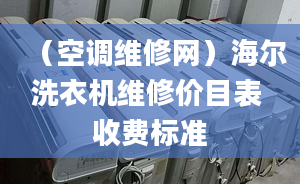 （空调维修网）海尔洗衣机维修价目表收费标准